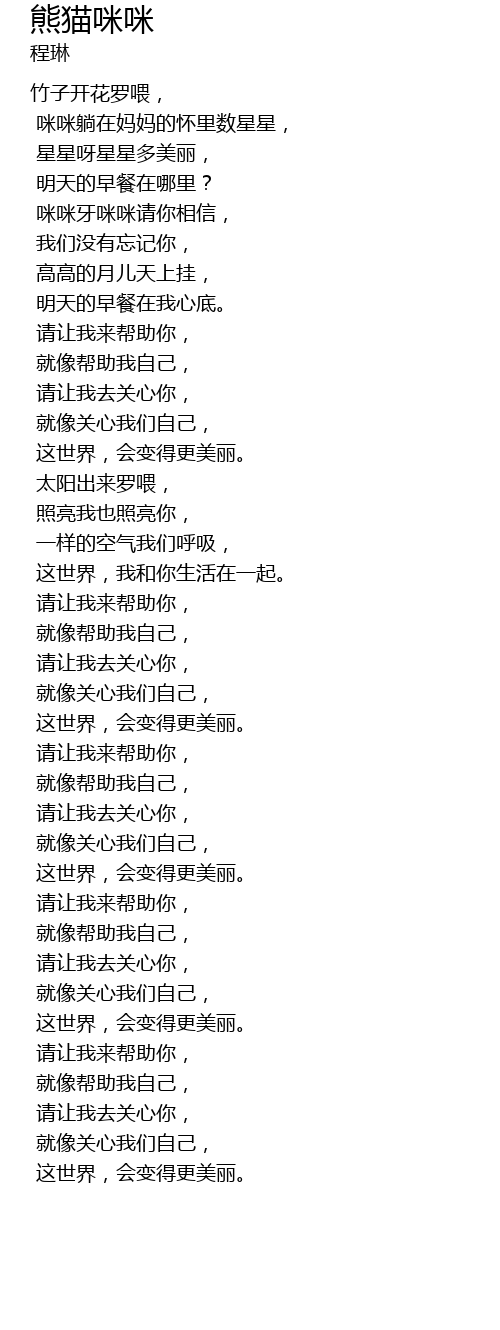 熊猫咪咪
程琳

竹子开花罗喂，
咪咪躺在妈妈的怀里数星星，
星星呀星星多美丽，
明天的早餐在哪里？
咪咪牙咪咪请你相信，
我们没有忘记你，
高高的月儿天上挂，
明天的早餐在我心底。
请让我来帮助你，
就像帮助我自己，
请让我去关心你，
就像关心我们自己，
这世界，会变得更美丽。
太阳出来罗喂，
照亮我也照亮你，
一样的空气我们呼吸，
这世界，我和你生活在一起。
请让我来帮助你，
就像帮助我自己，
请让我去关心你，
就像关心我们自己，
这世界，会变得更美丽。
请让我来帮助你，
就像帮助我自己，
请让我去关心你，
就像关心我们自己，
这世界，会变得更美丽。
请让我来帮助你，
就像帮助我自己，
请让我去关心你，
就像关心我们自己，
这世界，会变得更美丽。
请让我来帮助你，
就像帮助我自己，
请让我去关心你，
就像关心我们自己，
这世界，会变得更美丽。